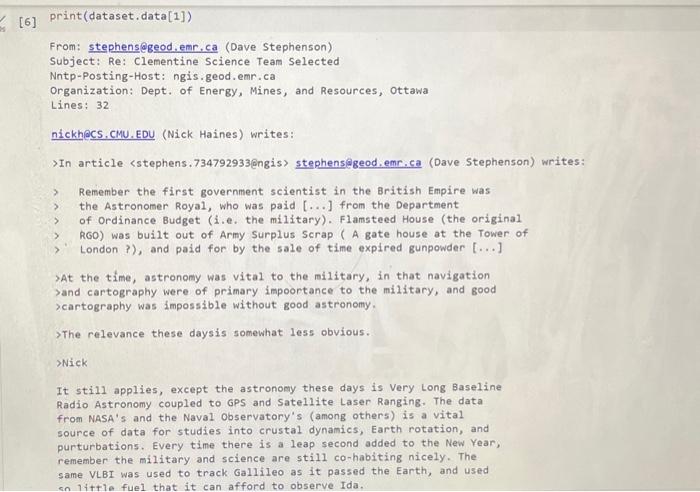 [6] print(dataset.data[1])

From: stephens@geod.emr.ca (Dave Stephenson)
Subject: Re: Clementine Science Team Selected
Nntp-Posting-Host: ngis.geod.emr.ca
Organization: Dept. of Energy, Mines, and Resources, Ottawa
Lines: 32

nickh@CS.CMU.EDU (Nick Haines) writes:

>In article <stephens.734792933@ngis> stephens@geod.emr.ca (Dave Stephenson) writes:

> Remember the first government scientist in the British Empire was
> the Astronomer Royal, who was paid [...] from the Department
> of Ordinance Budget (i.e. the military). Flamsteed House (the original
> RGO) was built out of Army Surplus Scrap ( A gate house at the Tower of
> London ?), and paid for by the sale of time expired gunpowder [...]

>At the time, astronomy was vital to the military, in that navigation
>and cartography were of primary impoortance to the military, and good
>cartography was impossible without good astronomy.

>The relevance these daysis somewhat less obvious.

>Nick

It still applies, except the astronomy these days is Very Long Baseline Radio Astronomy coupled to GPS and Satellite Laser Ranging. The data from NASA's and the Naval Observatory's (among others) is a vital source of data for studies into crustal dynamics, Earth rotation, and purturbations. Every time there is a leap second added to the New Year, remember the military and science are still co-habiting nicely. The same VLBI was used to track Gallileo as it passed the Earth, and used so little fuel that it can afford to observe Ida.